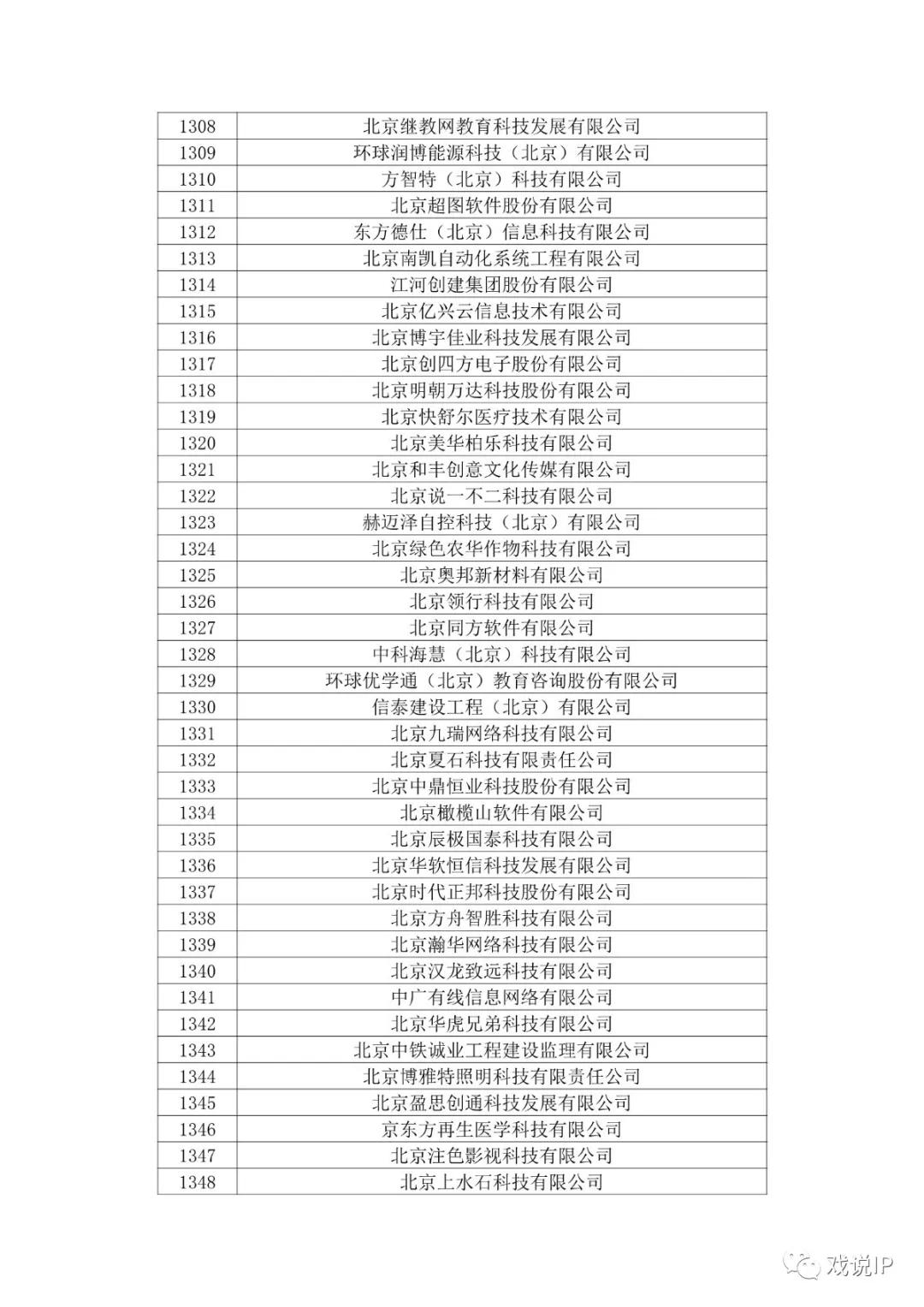 | | |
|---|---|
| 1308 | 北京继教网教育科技发展有限公司 |
| 1309 | 环球润博能源科技（北京）有限公司 |
| 1310 | 方智特（北京）科技有限公司 |
| 1311 | 北京超图软件股份有限公司 |
| 1312 | 东方德仕（北京）信息科技有限公司 |
| 1313 | 北京南凯自动化系统工程有限公司 |
| 1314 | 江河创建集团股份有限公司 |
| 1315 | 北京亿兴云信息技术有限公司 |
| 1316 | 北京博宇佳业科技发展有限公司 |
| 1317 | 北京创四方电子股份有限公司 |
| 1318 | 北京明朝万达科技股份有限公司 |
| 1319 | 北京快舒尔医疗技术有限公司 |
| 1320 | 北京美华柏乐科技有限公司 |
| 1321 | 北京和丰创意文化传媒有限公司 |
| 1322 | 北京说一不二科技有限公司 |
| 1323 | 赫迈泽自控科技（北京）有限公司 |
| 1324 | 北京绿色农华作物科技有限公司 |
| 1325 | 北京奥邦新材料有限公司 |
| 1326 | 北京领行科技有限公司 |
| 1327 | 北京同方软件有限公司 |
| 1328 | 中科海慧（北京）科技有限公司 |
| 1329 | 环球优学通（北京）教育咨询股份有限公司 |
| 1330 | 信泰建设工程（北京）有限公司 |
| 1331 | 北京九瑞网络科技有限公司 |
| 1332 | 北京夏石科技有限责任公司 |
| 1333 | 北京中鼎恒业科技股份有限公司 |
| 1334 | 北京橄榄山软件有限公司 |
| 1335 | 北京辰极国泰科技有限公司 |
| 1336 | 北京华软恒信科技发展有限公司 |
| 1337 | 北京时代正邦科技股份有限公司 |
| 1338 | 北京方舟智胜科技有限公司 |
| 1339 | 北京瀚华网络科技有限公司 |
| 1340 | 北京汉龙致远科技有限公司 |
| 1341 | 中广有线信息网络有限公司 |
| 1342 | 北京华虎兄弟科技有限公司 |
| 1343 | 北京中铁诚业工程建设监理有限公司 |
| 1344 | 北京博雅特照明科技有限责任公司 |
| 1345 | 北京盈思创通科技发展有限公司 |
| 1346 | 京东方再生医学科技有限公司 |
| 1347 | 北京注色影视科技有限公司 |
| 1348 | 北京上水石科技有限公司 |

戏说IP